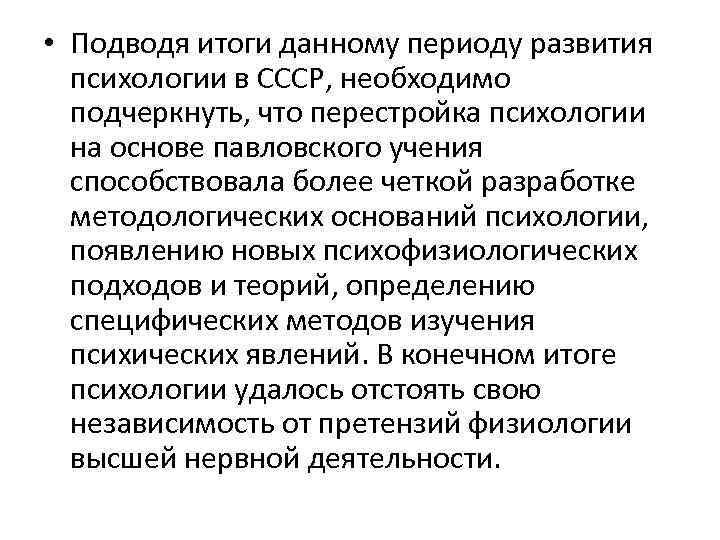 • Подводя итоги данному периоду развития психологии в СССР, необходимо подчеркнуть, что перестройка психологии на основе павловского учения способствовала более четкой разработке методологических оснований психологии, появлению новых психофизиологических подходов и теорий, определению специфических методов изучения психических явлений. В конечном итоге психологии удалось отстоять свою независимость от претензий физиологии высшей нервной деятельности.